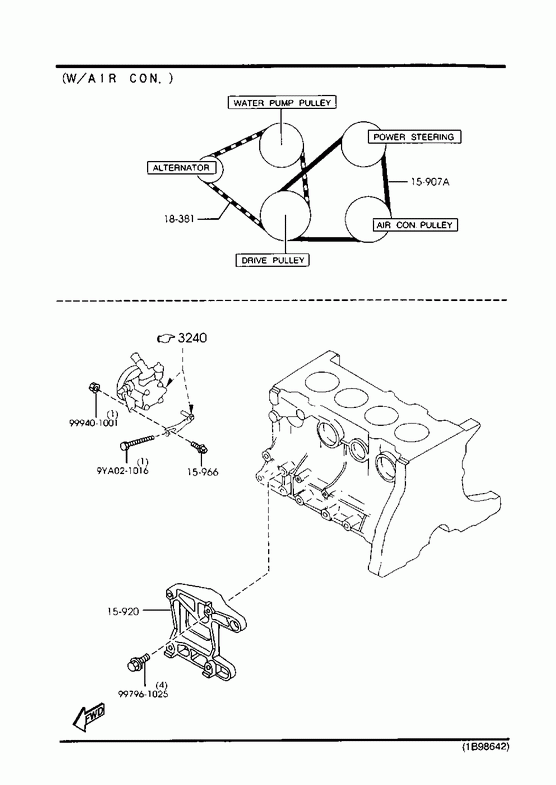 (W/AIR CON.)

WATER PUMP PULLEY

POWER STEERING

ALTERNATOR

15-907A

18-381

AIR CON PULLEY

DRIVE PULLEY

3240

(1)
99940-1001

(1)
9YA02-1016

15-966

15-920

(4)
99796-1025

FWD

(1B98642)